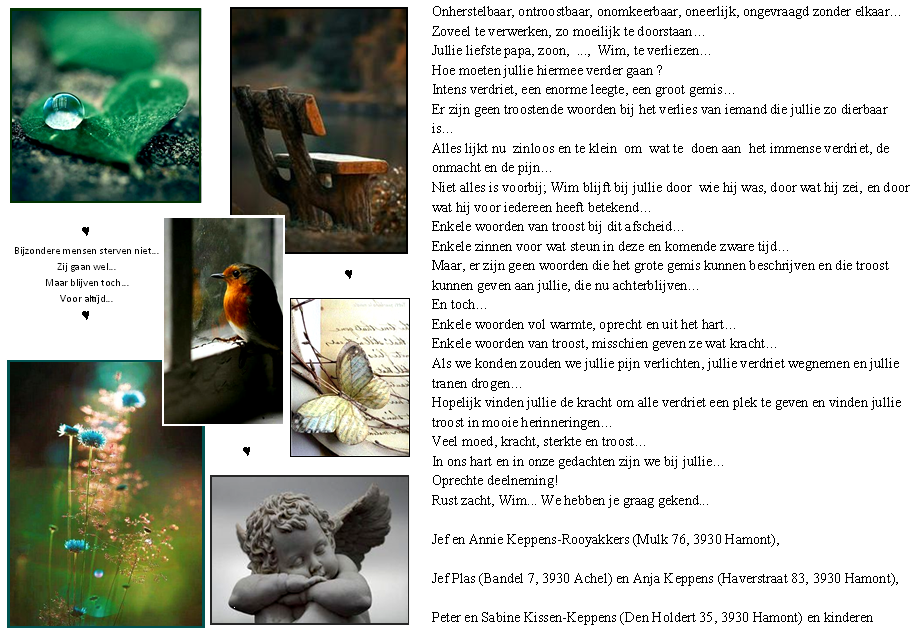 ♥
Bijzondere mensen sterven niet…
Zij gaan wel…
Maar blijven toch…
Voor altijd…
♥

♥

♥

Onherstelbaar, ontroostbaar, onomkeerbaar, oneerlijk, ongevraagd zonder elkaar…
Zoveel te verwerken, zo moeilijk te doorstaan…
Jullie liefste papa, zoon, …, Wim, te verliezen…
Hoe moeten jullie hiermee verder gaan ?
Intens verdriet, een enorme leegte, een groot gemis…
Er zijn geen troostende woorden bij het verlies van iemand die jullie zo dierbaar is…
Alles lijkt nu zinloos en te klein om wat te doen aan het immense verdriet, de onmacht en de pijn…
Niet alles is voorbij; Wim blijft bij jullie door wie hij was, door wat hij zei, en door wat hij voor iedereen heeft betekend…
Enkele woorden van troost bij dit afscheid…
Enkele zinnen voor wat steun in deze en komende zware tijd…
Maar, er zijn geen woorden die het grote gemis kunnen beschrijven en die troost kunnen geven aan jullie, die nu achterblijven…
En toch…
Enkele woorden vol warmte, oprecht en uit het hart…
Enkele woorden van troost, misschien geven ze wat kracht…
Als we konden zouden we jullie pijn verlichten, jullie verdriet wegnemen en jullie tranen drogen…
Hopelijk vinden jullie de kracht om alle verdriet een plek te geven en vinden jullie troost in mooie herinneringen…
Veel moed, kracht, sterkte en troost…
In ons hart en in onze gedachten zijn we bij jullie…
Oprechte deelneming!
Rust zacht, Wim... We hebben je graag gekend...

Jef en Annie Keppens-Rooyakkers (Mulk 76, 3930 Hamont),

Jef Plas (Bandel 7, 3930 Achel) en Anja Keppens (Haverstraat 83, 3930 Hamont),

Peter en Sabine Kissen-Keppens (Den Holdert 35, 3930 Hamont) en kinderen